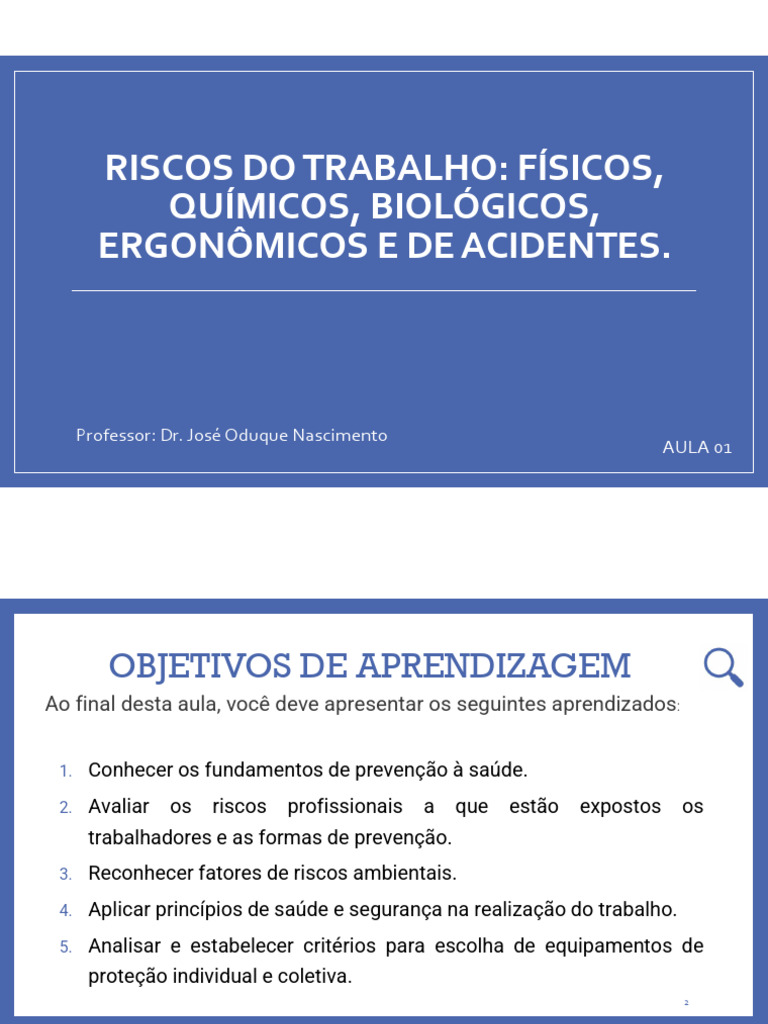 RISCOS DO TRABALHO: FÍSICOS, QUÍMICOS, BIOLÓGICOS, ERGONÔMICOS E DE ACIDENTES.

Professor: Dr. José Oduque Nascimento

AULA 01

OBJETIVOS DE APRENDIZAGEM

Ao final desta aula, você deve apresentar os seguintes aprendizados:

1. Conhecer os fundamentos de prevenção à saúde.
2. Avaliar os riscos profissionais a que estão expostos os trabalhadores e as formas de prevenção.
3. Reconhecer fatores de riscos ambientais.
4. Aplicar princípios de saúde e segurança na realização do trabalho.
5. Analisar e estabelecer critérios para escolha de equipamentos de proteção individual e coletiva.

2